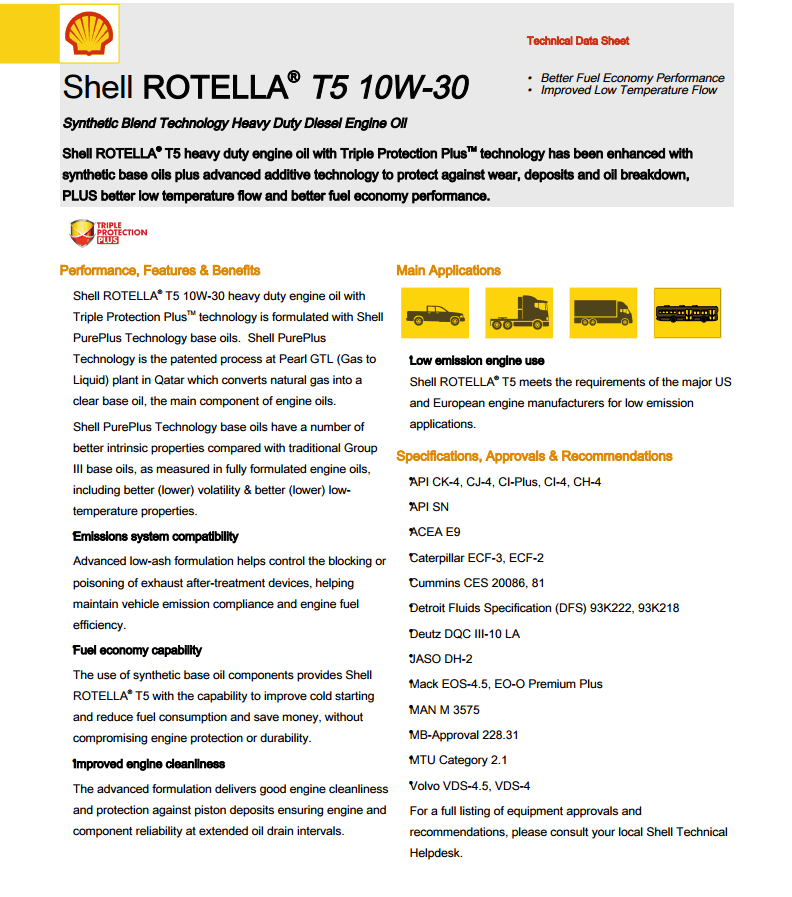 Technical Data Sheet

Shell ROTELLA® T5 10W-30

• Better Fuel Economy Performance
• Improved Low Temperature Flow

Synthetic Blend Technology Heavy Duty Diesel Engine Oil

Shell ROTELLA® T5 heavy duty engine oil with Triple Protection Plus™ technology has been enhanced with synthetic base oils plus advanced additive technology to protect against wear, deposits and oil breakdown, PLUS better low temperature flow and better fuel economy performance.

TRIPLE PROTECTION PLUS

Performance, Features & Benefits

Shell ROTELLA® T5 10W-30 heavy duty engine oil with Triple Protection Plus™ technology is formulated with Shell PurePlus Technology base oils. Shell PurePlus Technology is the patented process at Pearl GTL (Gas to Liquid) plant in Qatar which converts natural gas into a clear base oil, the main component of engine oils.

Shell PurePlus Technology base oils have a number of better intrinsic properties compared with traditional Group III base oils, as measured in fully formulated engine oils, including better (lower) volatility & better (lower) low-temperature properties.

Emissions system compatibility

Advanced low-ash formulation helps control the blocking or poisoning of exhaust after-treatment devices, helping maintain vehicle emission compliance and engine fuel efficiency.

Fuel economy capability

The use of synthetic base oil components provides Shell ROTELLA® T5 with the capability to improve cold starting and reduce fuel consumption and save money, without compromising engine protection or durability.

Improved engine cleanliness

The advanced formulation delivers good engine cleanliness and protection against piston deposits ensuring engine and component reliability at extended oil drain intervals.

Main Applications

Low emission engine use

Shell ROTELLA® T5 meets the requirements of the major US and European engine manufacturers for low emission applications.

Specifications, Approvals & Recommendations

API CK-4, CJ-4, CI-Plus, CI-4, CH-4

API SN

ACEA E9

Caterpillar ECF-3, ECF-2

Cummins CES 20086, 81

Detroit Fluids Specification (DFS) 93K222, 93K218

Deutz DQC III-10 LA

JASO DH-2

Mack EOS-4.5, EO-O Premium Plus

MAN M 3575

MB-Approval 228.31

MTU Category 2.1

Volvo VDS-4.5, VDS-4

For a full listing of equipment approvals and recommendations, please consult your local Shell Technical Helpdesk.